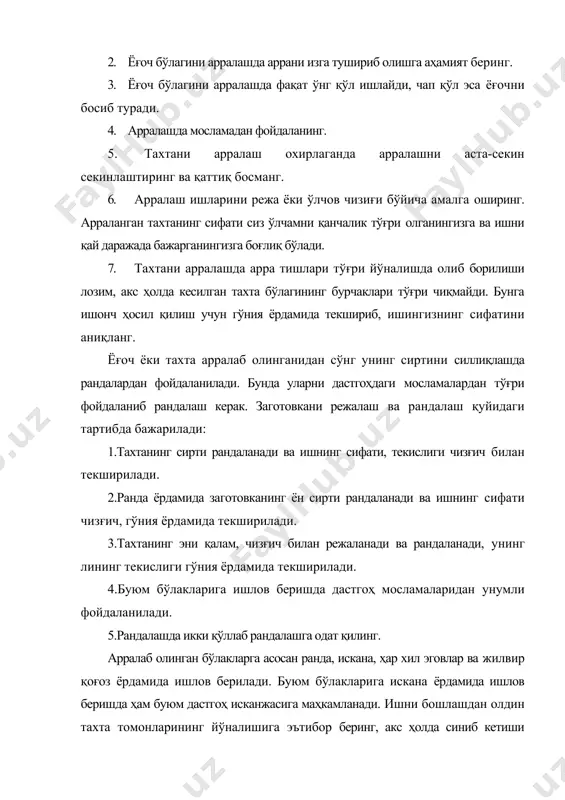 2. Ёғоч бўлагини арралашда аррани изга тушириб олишга аҳамият беринг.

3. Ёғоч бўлагини арралашда фақат ўнг қўл ишлайди, чап қўл эса ёғочни босиб туради.

4. Арралашда мосламадан фойдаланинг.

5. Тахтани арралаш охирлаганда арралашни аста-секин секинлаштиринг ва қаттиқ босманг.

6. Арралаш ишларини режа ёки ўлчов чизиғи бўйича амалга оширинг. Арраланган тахтанинг сифати сиз ўлчамни қанчалик тўғри олганингизга ва ишни қай даражада бажарганингизга боғлиқ бўлади.

7. Тахтани арралашда арра тишлари тўғри йўналишда олиб борилиши лозим, акс ҳолда кесилган тахта бўлагининг бурчаклари тўғри чиқмайди. Бунга ишонч ҳосил қилиш учун гўния ёрдамида текшириб, ишингизнинг сифатини аниқланг.

Ёғоч ёки тахта арралаб олинганидан сўнг унинг сиртини силлиқлашда рандалардан фойдаланилади. Бунда уларни дастгоҳдаги мосламалардан тўғри фойдаланиб рандалаш керак. Заготовкани режалаш ва рандалаш қуйидаги тартибда бажарилади:

1.Тахтанинг сирти рандаланади ва ишнинг сифати, текислиги чизғич билан текширилади.

2.Ранда ёрдамида заготовканинг ён сирти рандаланади ва ишнинг сифати чизғич, гўния ёрдамида текширилади.

3.Тахтанинг эни қалам, чизғич билан режаланади ва рандаланади, унинг лининг текислиги гўния ёрдамида текширилади.

4.Буюм бўлакларига ишлов беришда дастгоҳ мосламаларидан унумли фойдаланилади.

5.Рандалашда икки қўллаб рандалашга одат қилинг.

Арралаб олинган бўлакларга асосан ранда, искана, ҳар хил эговлар ва жилвир қоғоз ёрдамида ишлов берилади. Буюм бўлакларига искана ёрдамида ишлов беришда ҳам буюм дастгоҳ исканжасига маҳкамланади. Ишни бошлашдан олдин тахта томонларининг йўналишига эътибор беринг, акс ҳолда синиб кетиши

FaylHub.uz